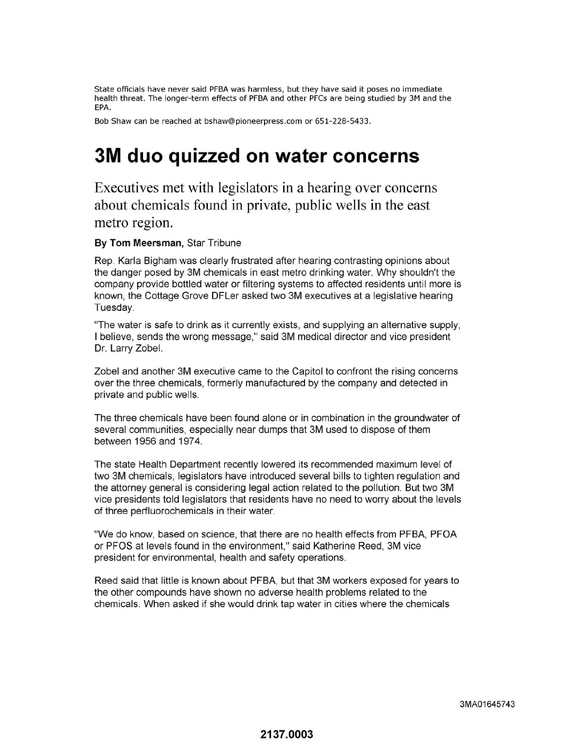 State officials have never said PFBA was harmless, but they have said it poses no immediate health threat. The longer-term effects of PFBA and other PFCs are being studied by 3M and the EPA.

Bob Shaw can be reached at bshaw@pioneerpress.com or 651-228-5433.

3M duo quizzed on water concerns

Executives met with legislators in a hearing over concerns about chemicals found in private, public wells in the east metro region.

By Tom Meersman, Star Tribune

Rep. Karla Bigham was clearly frustrated after hearing contrasting opinions about the danger posed by 3M chemicals in east metro drinking water. Why shouldn't the company provide bottled water or filtering systems to affected residents until more is known, the Cottage Grove DFLer asked two 3M executives at a legislative hearing Tuesday.

"The water is safe to drink as it currently exists, and supplying an alternative supply, I believe, sends the wrong message," said 3M medical director and vice president Dr. Larry Zobel.

Zobel and another 3M executive came to the Capitol to confront the rising concerns over the three chemicals, formerly manufactured by the company and detected in private and public wells.

The three chemicals have been found alone or in combination in the groundwater of several communities, especially near dumps that 3M used to dispose of them between 1956 and 1974.

The state Health Department recently lowered its recommended maximum level of two 3M chemicals, legislators have introduced several bills to tighten regulation and the attorney general is considering legal action related to the pollution. But two 3M vice presidents told legislators that residents have no need to worry about the levels of three perfluorochemicals in their water.

"We do know, based on science, that there are no health effects from PFBA, PFOA or PFOS at levels found in the environment," said Katherine Reed, 3M vice president for environmental, health and safety operations.

Reed said that little is known about PFBA, but that 3M workers exposed for years to the other compounds have shown no adverse health problems related to the chemicals. When asked if she would drink tap water in cities where the chemicals

3MA01645743

2137.0003